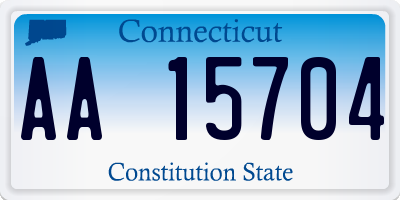 Connecticut
AA 15704
Constitution State